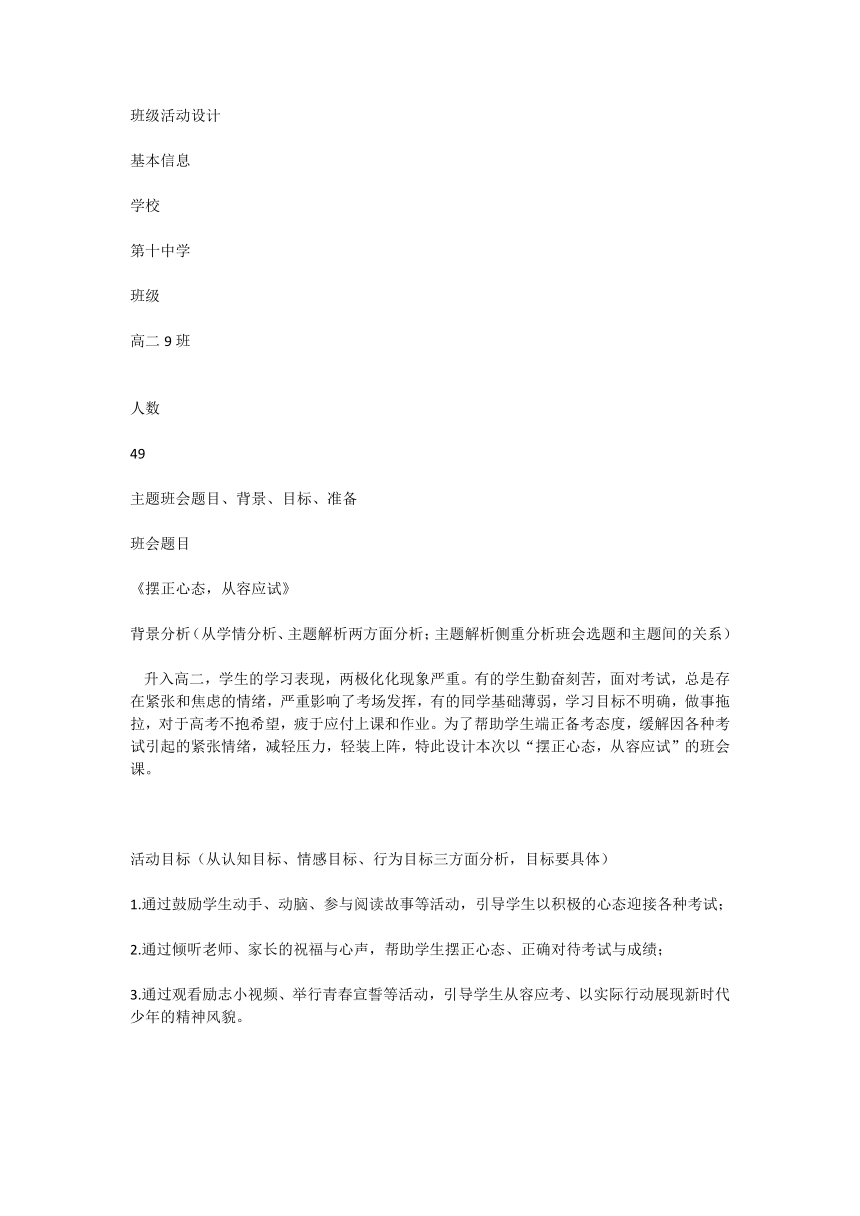 班级活动设计

基本信息

学校

第十中学

班级

高二 9 班

人数

49

主题班会题目、背景、目标、准备

班会题目

《摆正心态，从容应试》

背景分析（从学情分析、主题解析两方面分析；主题解析侧重分析班会选题和主题间的关系）

升入高二，学生的学习表现，两极化化现象严重。有的学生勤奋刻苦，面对考试，总是存在紧张和焦虑的情绪，严重影响了考场发挥，有的同学基础薄弱，学习目标不明确，做事拖拉，对于高考不抱希望，疲于应付上课和作业。为了帮助学生端正备考态度，缓解因各种考试引起的紧张情绪，减轻压力，轻装上阵，特此设计本次以“摆正心态，从容应试”的班会课。

活动目标（从认知目标、情感目标、行为目标三方面分析，目标要具体）

1.通过鼓励学生动手、动脑、参与阅读故事等活动，引导学生以积极的心态迎接各种考试；

2.通过倾听老师、家长的祝福与心声，帮助学生摆正心态、正确对待考试与成绩；

3.通过观看励志小视频、举行青春宣誓等活动，引导学生从容应考、以实际行动展现新时代少年的精神风貌。